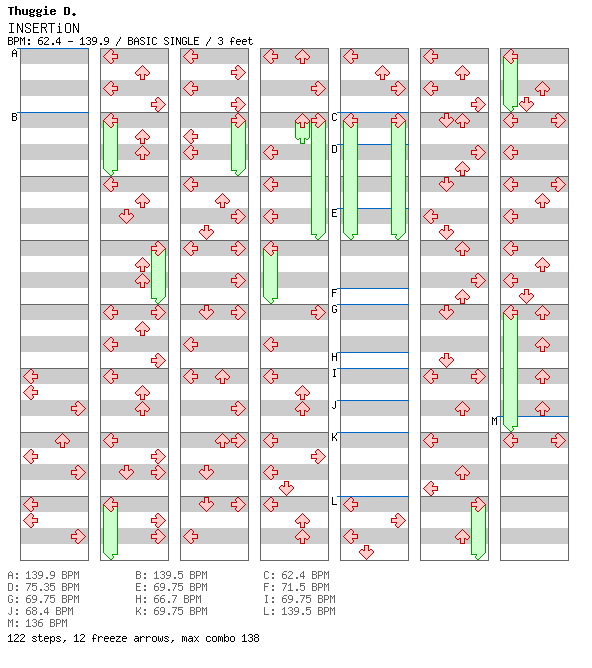 Thuggie D.
INSERTiON
BPM: 62.4 - 139.9 / BASIC SINGLE / 3 feet

A
B
C
D
E
F
G
H
I
J
K
L
M

A: 139.9 BPM
B: 139.5 BPM
C: 62.4 BPM
D: 75.35 BPM
E: 69.75 BPM
F: 71.5 BPM
G: 69.75 BPM
H: 66.7 BPM
I: 69.75 BPM
J: 68.4 BPM
K: 69.75 BPM
L: 139.5 BPM
M: 136 BPM

122 steps, 12 freeze arrows, max combo 138